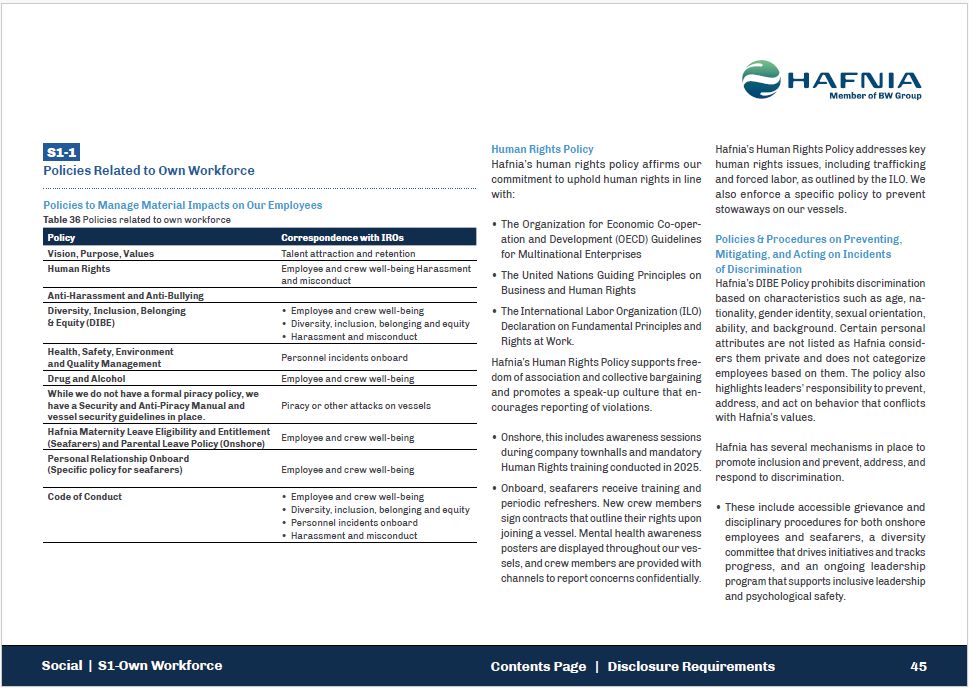 HAFNIA
Member of BW Group

S1-1
Policies Related to Own Workforce

Policies to Manage Material Impacts on Our Employees
Table 36 Policies related to own workforce

| Policy | Correspondence with IROs |
|---|---|
| Vision, Purpose, Values | Talent attraction and retention |
| Human Rights | Employee and crew well-being Harassment and misconduct |
| Anti-Harassment and Anti-Bullying | |
| Diversity, Inclusion, Belonging & Equity (DIBE) | • Employee and crew well-being • Diversity, inclusion, belonging and equity • Harassment and misconduct |
| Health, Safety, Environment and Quality Management | Personnel incidents onboard |
| Drug and Alcohol | Employee and crew well-being |
| While we do not have a formal piracy policy, we have a Security and Anti-Piracy Manual and vessel security guidelines in place. | Piracy or other attacks on vessels |
| Hafnia Maternity Leave Eligibility and Entitlement (Seafarers) and Parental Leave Policy (Onshore) | Employee and crew well-being |
| Personal Relationship Onboard (Specific policy for seafarers) | Employee and crew well-being |
| Code of Conduct | • Employee and crew well-being • Diversity, inclusion, belonging and equity • Personnel incidents onboard • Harassment and misconduct |

Human Rights Policy
Hafnia's human rights policy affirms our commitment to uphold human rights in line with:

• The Organization for Economic Co-operation and Development (OECD) Guidelines for Multinational Enterprises

• The United Nations Guiding Principles on Business and Human Rights

• The International Labor Organization (ILO) Declaration on Fundamental Principles and Rights at Work.

Hafnia's Human Rights Policy supports freedom of association and collective bargaining and promotes a speak-up culture that encourages reporting of violations.

• Onshore, this includes awareness sessions during company townhalls and mandatory Human Rights training conducted in 2025.

• Onboard, seafarers receive training and periodic refreshers. New crew members sign contracts that outline their rights upon joining a vessel. Mental health awareness posters are displayed throughout our vessels, and crew members are provided with channels to report concerns confidentially.

Hafnia's Human Rights Policy addresses key human rights issues, including trafficking and forced labor, as outlined by the ILO. We also enforce a specific policy to prevent stowaways on our vessels.

Policies & Procedures on Preventing, Mitigating, and Acting on Incidents of Discrimination
Hafnia's DIBE Policy prohibits discrimination based on characteristics such as age, nationality, gender identity, sexual orientation, ability, and background. Certain personal attributes are not listed as Hafnia considers them private and does not categorize employees based on them. The policy also highlights leaders' responsibility to prevent, address, and act on behavior that conflicts with Hafnia's values.

Hafnia has several mechanisms in place to promote inclusion and prevent, address, and respond to discrimination.

• These include accessible grievance and disciplinary procedures for both onshore employees and seafarers, a diversity committee that drives initiatives and tracks progress, and an ongoing leadership program that supports inclusive leadership and psychological safety.

Social | S1-Own Workforce
Contents Page | Disclosure Requirements
45